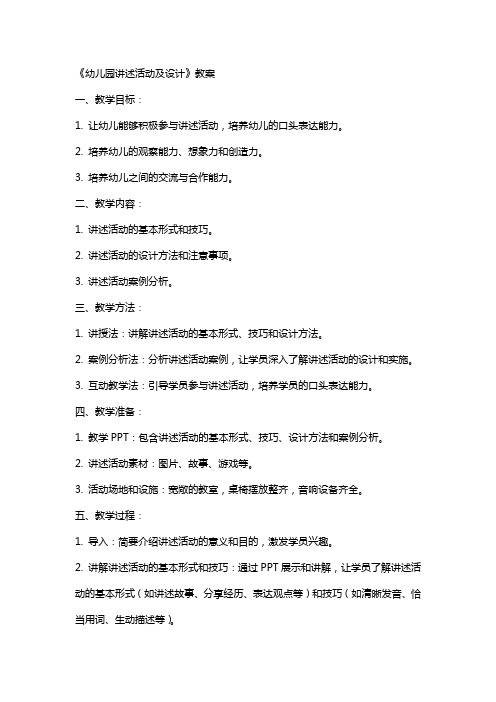 《幼儿园讲述活动及设计》教案

一、教学目标：

1. 让幼儿能够积极参与讲述活动，培养幼儿的口头表达能力。

2. 培养幼儿的观察能力、想象力和创造力。

3. 培养幼儿之间的交流与合作能力。

二、教学内容：

1. 讲述活动的基本形式和技巧。

2. 讲述活动的设计方法和注意事项。

3. 讲述活动案例分析。

三、教学方法：

1. 讲授法：讲解讲述活动的基本形式、技巧和设计方法。

2. 案例分析法：分析讲述活动案例，让学员深入了解讲述活动的设计和实施。

3. 互动教学法：引导学员参与讲述活动，培养学员的口头表达能力。

四、教学准备：

1. 教学 PPT：包含讲述活动的基本形式、技巧、设计方法和案例分析。

2. 讲述活动素材：图片、故事、游戏等。

3. 活动场地和设施：宽敞的教室，桌椅摆放整齐，音响设备齐全。

五、教学过程：

1. 导入：简要介绍讲述活动的意义和目的，激发学员兴趣。

2. 讲解讲述活动的基本形式和技巧：通过 PPT 展示和讲解，让学员了解讲述活动的基本形式（如讲述故事、分享经历、表达观点等）和技巧（如清晰发音、恰当用词、生动描述等）。